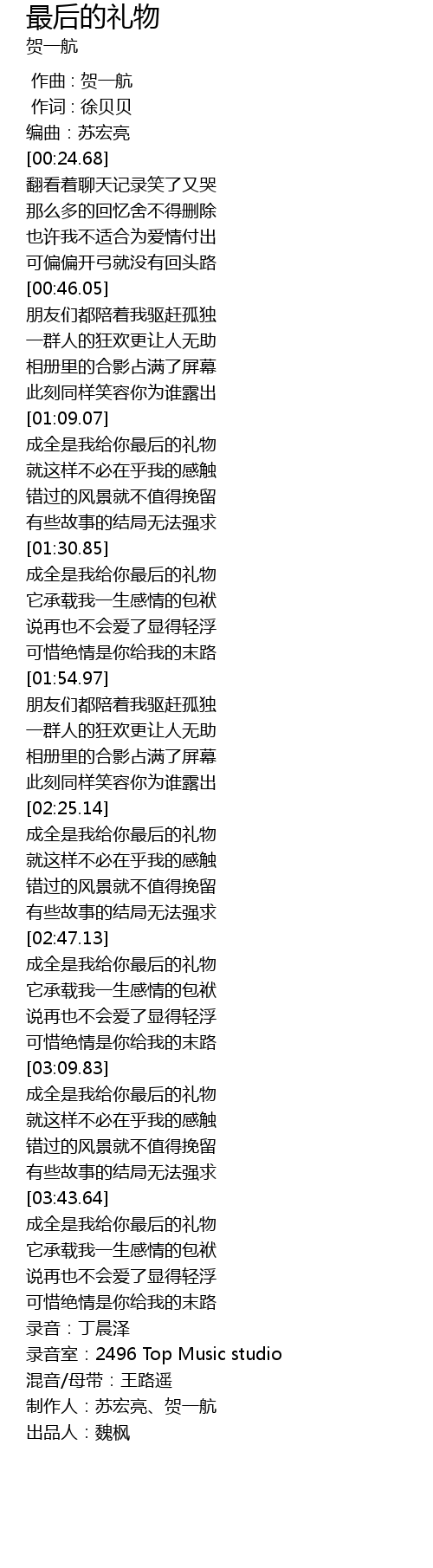 最后的礼物
贺一航

作曲 : 贺一航
作词 : 徐贝贝
编曲：苏宏亮
[00:24.68]
翻看着聊天记录笑了又哭
那么多的回忆舍不得删除
也许我不适合为爱情付出
可偏偏开弓就没有回头路
[00:46.05]
朋友们都陪着我驱赶孤独
一群人的狂欢更让人无助
相册里的合影占满了屏幕
此刻同样笑容你为谁露出
[01:09.07]
成全是我给你最后的礼物
就这样不必在乎我的感触
错过的风景就不值得挽留
有些故事的结局无法强求
[01:30.85]
成全是我给你最后的礼物
它承载我一生感情的包袱
说再也不会爱了显得轻浮
可惜绝情是你给我的末路
[01:54.97]
朋友们都陪着我驱赶孤独
一群人的狂欢更让人无助
相册里的合影占满了屏幕
此刻同样笑容你为谁露出
[02:25.14]
成全是我给你最后的礼物
就这样不必在乎我的感触
错过的风景就不值得挽留
有些故事的结局无法强求
[02:47.13]
成全是我给你最后的礼物
它承载我一生感情的包袱
说再也不会爱了显得轻浮
可惜绝情是你给我的末路
[03:09.83]
成全是我给你最后的礼物
就这样不必在乎我的感触
错过的风景就不值得挽留
有些故事的结局无法强求
[03:43.64]
成全是我给你最后的礼物
它承载我一生感情的包袱
说再也不会爱了显得轻浮
可惜绝情是你给我的末路
录音：丁晨泽
录音室：2496 Top Music studio
混音/母带：王路遥
制作人：苏宏亮、贺一航
出品人：魏枫